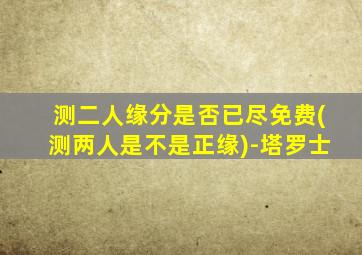 测二人缘分是否已尽免费(测两人是不是正缘)-塔罗士